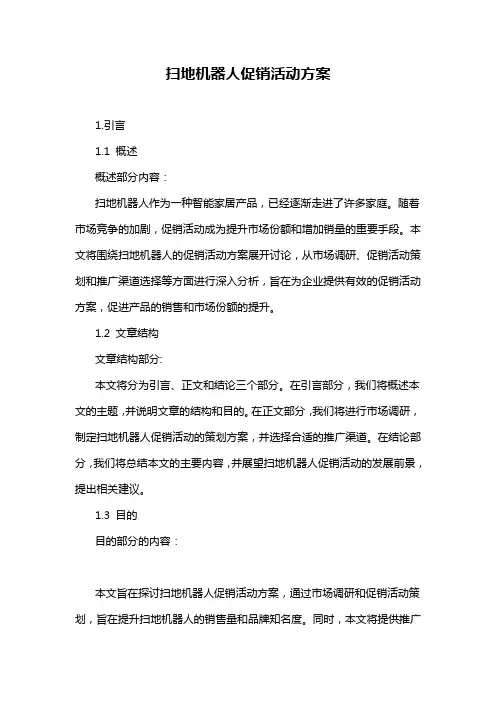 扫地机器人促销活动方案

1.引言

1.1 概述

概述部分内容：

扫地机器人作为一种智能家居产品，已经逐渐走进了许多家庭。随着市场竞争的加剧，促销活动成为提升市场份额和增加销量的重要手段。本文将围绕扫地机器人的促销活动方案展开讨论，从市场调研、促销活动策划和推广渠道选择等方面进行深入分析，旨在为企业提供有效的促销活动方案，促进产品的销售和市场份额的提升。

1.2 文章结构

文章结构部分:

本文将分为引言、正文和结论三个部分。在引言部分，我们将概述本文的主题，并说明文章的结构和目的。在正文部分，我们将进行市场调研，制定扫地机器人促销活动的策划方案，并选择合适的推广渠道。在结论部分，我们将总结本文的主要内容，并展望扫地机器人促销活动的发展前景，提出相关建议。

1.3 目的

目的部分的内容：

本文旨在探讨扫地机器人促销活动方案，通过市场调研和促销活动策划，旨在提升扫地机器人的销售量和品牌知名度。同时，本文将提供推广